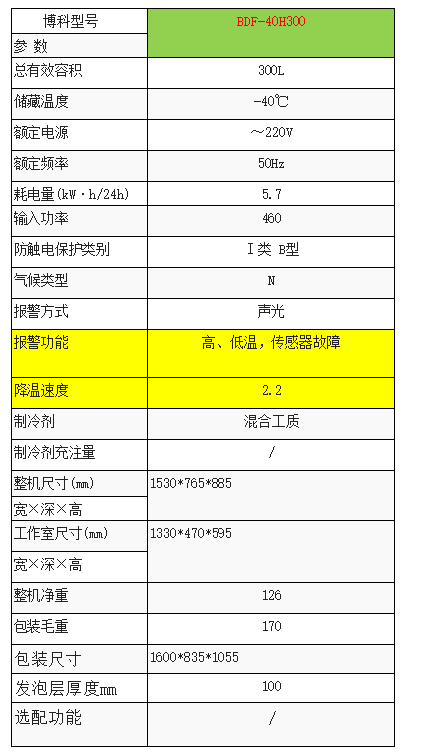 | 博科型号 | BDF-40H300 |
|---|---|
| 参 数 | |
| 总有效容积 | 300L |
| 储藏温度 | -40℃ |
| 额定电源 | ～220V |
| 额定频率 | 50Hz |
| 耗电量(kW·h/24h) | 5.7 |
| 输入功率 | 460 |
| 防触电保护类别 | I类 B型 |
| 气候类型 | N |
| 报警方式 | 声光 |
| 报警功能 | 高、低温，传感器故障 |
| 降温速度 | 2.2 |
| 制冷剂 | 混合工质 |
| 制冷剂充注量 | / |
| 整机尺寸(mm) | 1530*765*885 |
| 宽×深×高 | |
| 工作室尺寸(mm) | 1330*470*595 |
| 宽×深×高 | |
| 整机净重 | 126 |
| 包装毛重 | 170 |
| 包装尺寸 | 1600*835*1055 |
| 发泡层厚度mm | 100 |
| 选配功能 | / |